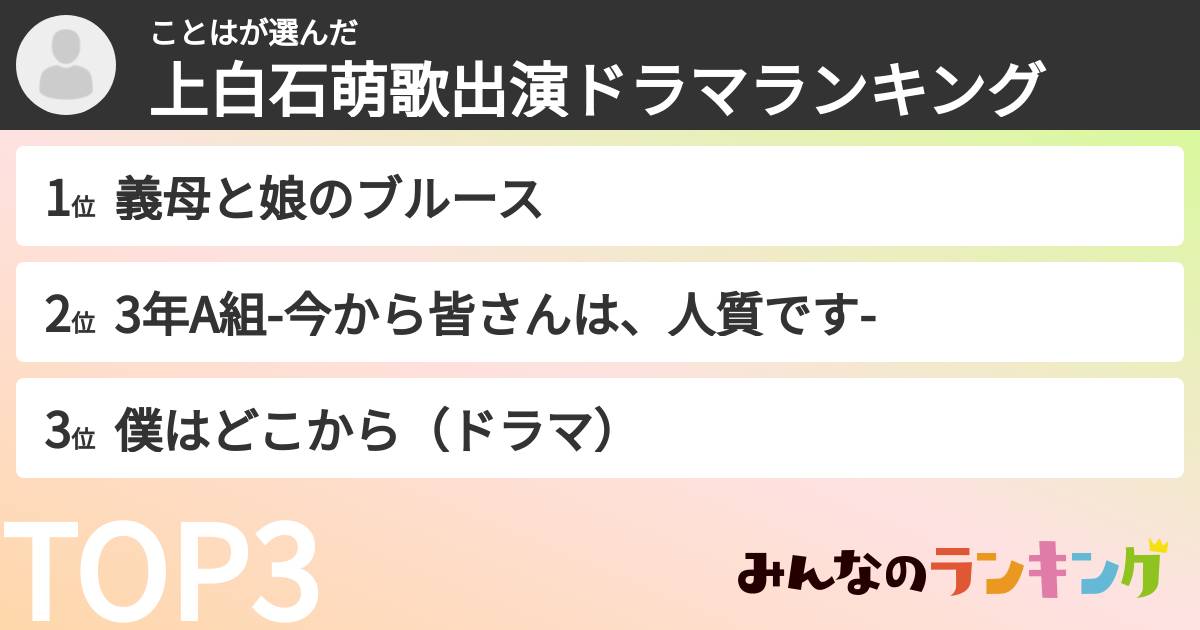 ことはが選んだ
上白石萌歌出演ドラマランキング

1位 義母と娘のブルース

2位 3年A組-今から皆さんは、人質です-

3位 僕はどこから（ドラマ）

TOP3

みんなのランキング